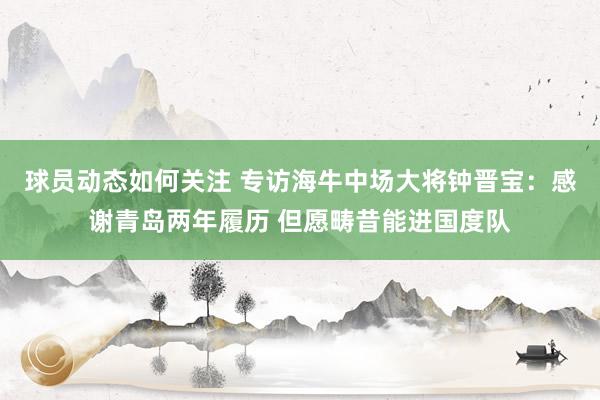 球员动态如何关注 专访海牛中场大将钟晋宝：感谢青岛两年履历 但愿畴昔能进国度队